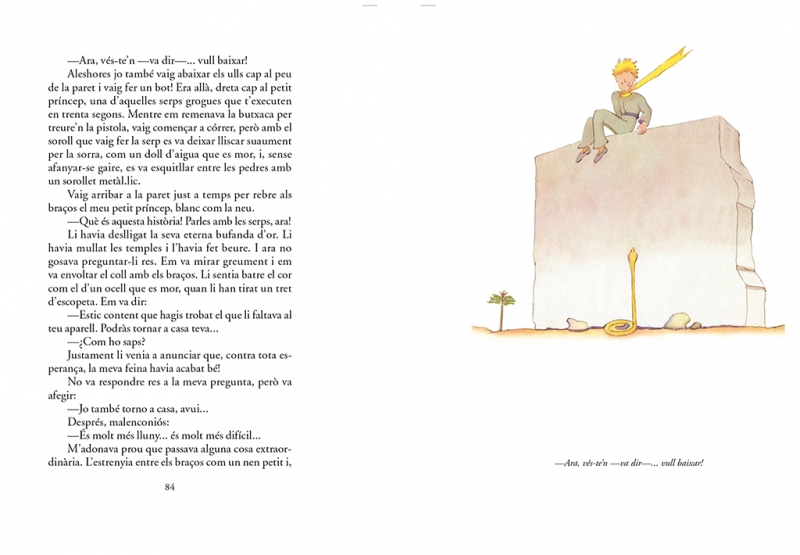 —Ara, vés-te'n —va dir—... vull baixar!

Aleshores jo també vaig abaixar els ulls cap al peu de la paret i vaig fer un bot! Era allà, dreta cap al petit príncep, una d'aquelles serps grogues que t'executen en trenta segons. Mentre em remenava la butxaca per treure'n la pistola, vaig començar a córrer, però amb el soroll que vaig fer la serp es va deixar lliscar suaument per la sorra, com un doll d'aigua que es mor, i, sense afanyar-se gaire, es va esquitllar entre les pedres amb un sorollet metàl.lic.

Vaig arribar a la paret just a temps per rebre als braços el meu petit príncep, blanc com la neu.

—Què és aquesta història! Parles amb les serps, ara!

Li havia deslligat la seva eterna bufanda d'or. Li havia mullat les temples i l'havia fet beure. I ara no gosava preguntar-li res. Em va mirar greument i em va envoltar el coll amb els braços. Li sentia batre el cor com el d'un ocell que es mor, quan li han tirat un tret d'escopeta. Em va dir:

—Estic content que hagis trobat el que li faltava al teu aparell. Podràs tornar a casa teva...

—¿Com ho saps?

Justament li venia a anunciar que, contra tota esperança, la meva feina havia acabat bé!

No va respondre res a la meva pregunta, però va afegir:

—Jo també torno a casa, avui...

Després, malenconiós:

—És molt més lluny... és molt més difícil...

M'adonava prou que passava alguna cosa extraordinària. L'estrenyia entre els braços com un nen petit i,

84

—Ara, vés-te'n —va dir—... vull baixar!